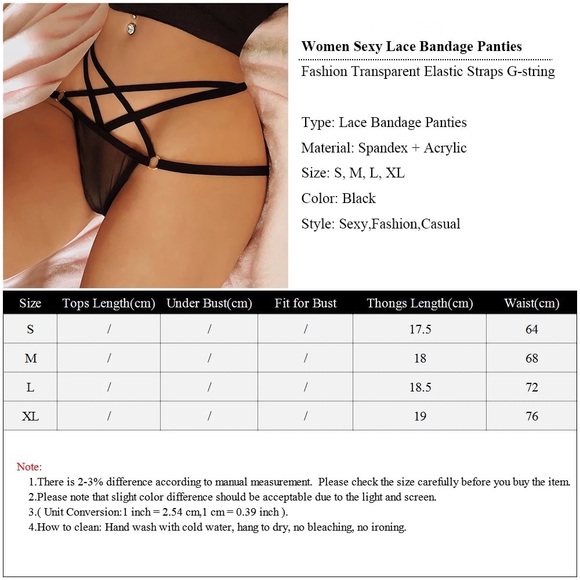 Women Sexy Lace Bandage Panties

Fashion Transparent Elastic Straps G-string

Type: Lace Bandage Panties

Material: Spandex + Acrylic

Size: S, M, L, XL

Color: Black

Style: Sexy,Fashion,Casual

| Size | Tops Length(cm) | Under Bust(cm) | Fit for Bust | Thongs Length(cm) | Waist(cm) |
|---|---|---|---|---|---|
| S | / | / | / | 17.5 | 64 |
| M | / | / | / | 18 | 68 |
| L | / | / | / | 18.5 | 72 |
| XL | / | / | / | 19 | 76 |

Note:
1.There is 2-3% difference according to manual measurement. Please check the size carefully before you buy the item.
2.Please note that slight color difference should be acceptable due to the light and screen.
3.( Unit Conversion:1 inch = 2.54 cm,1 cm = 0.39 inch ).
4.How to clean: Hand wash with cold water, hang to dry, no bleaching, no ironing.